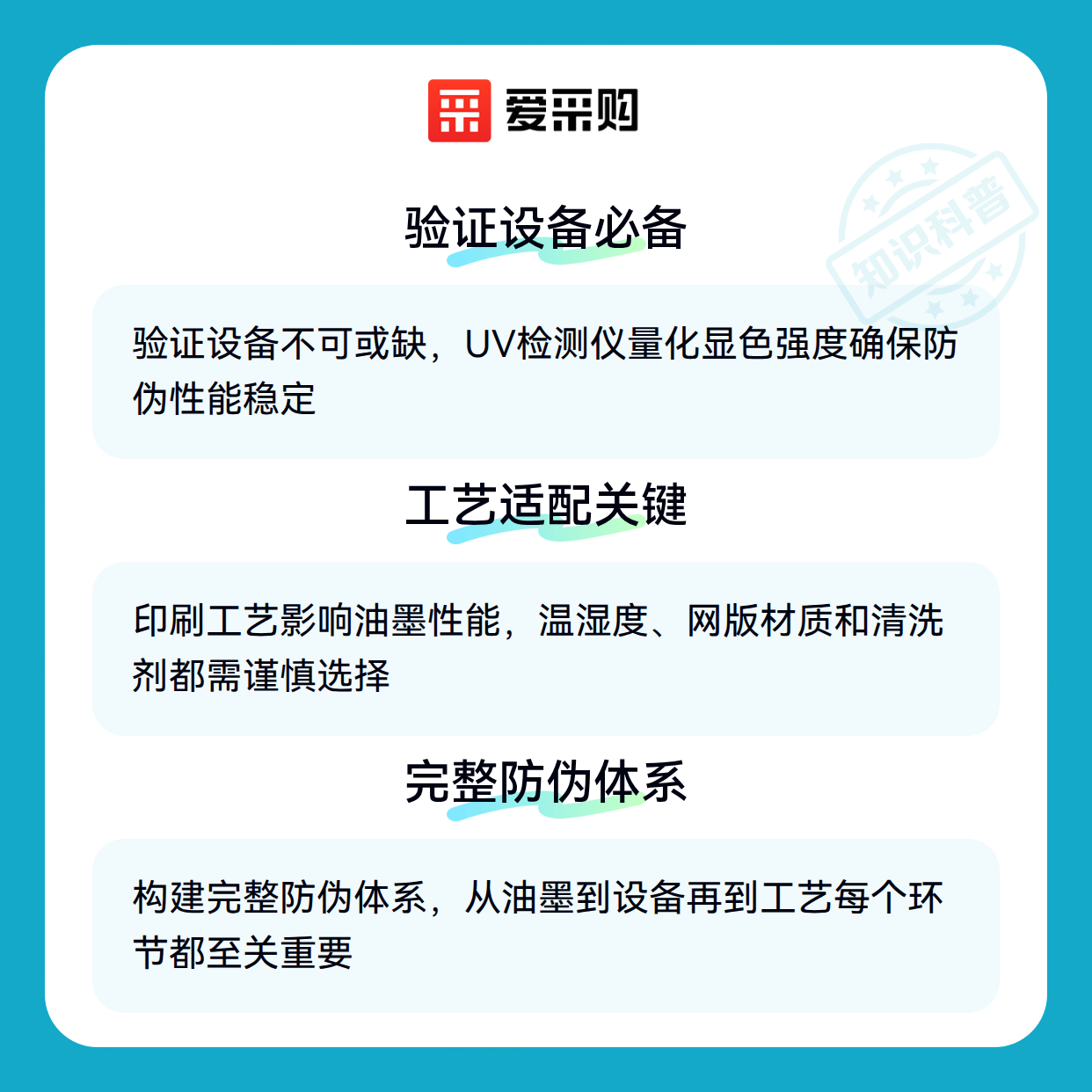 爱采购

验证设备必备

验证设备不可或缺，UV检测仪量化显色强度确保防伪性能稳定

工艺适配关键

印刷工艺影响油墨性能，温湿度、网版材质和清洗剂都需谨慎选择

完整防伪体系

构建完整防伪体系，从油墨到设备再到工艺每个环节都至关重要

知识科普